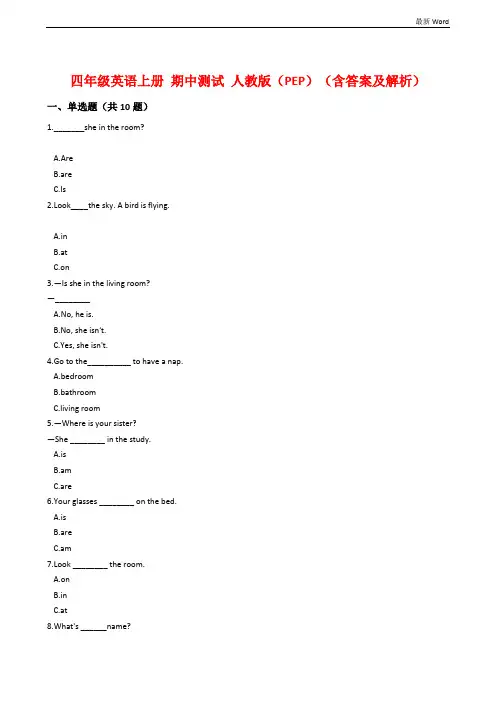 最新 Word

四年级英语上册 期中测试 人教版（PEP）（含答案及解析）

一、单选题（共 10 题）

1.________she in the room?

A.Are

B.are

C.Is

2.Look____the sky. A bird is flying.

A.in

B.at

C.on

3.—Is she in the living room?

—________

A.No, he is.

B.No, she isn't.

C.Yes, she isn't.

4.Go to the__________ to have a nap.

A.bedroom

B.bathroom

C.living room

5.—Where is your sister?

—She ________ in the study.

A.is

B.am

C.are

6.Your glasses ________ on the bed.

A.is

B.are

C.am

7.Look ________ the room.

A.on

B.in

C.at

8.What's ______name?